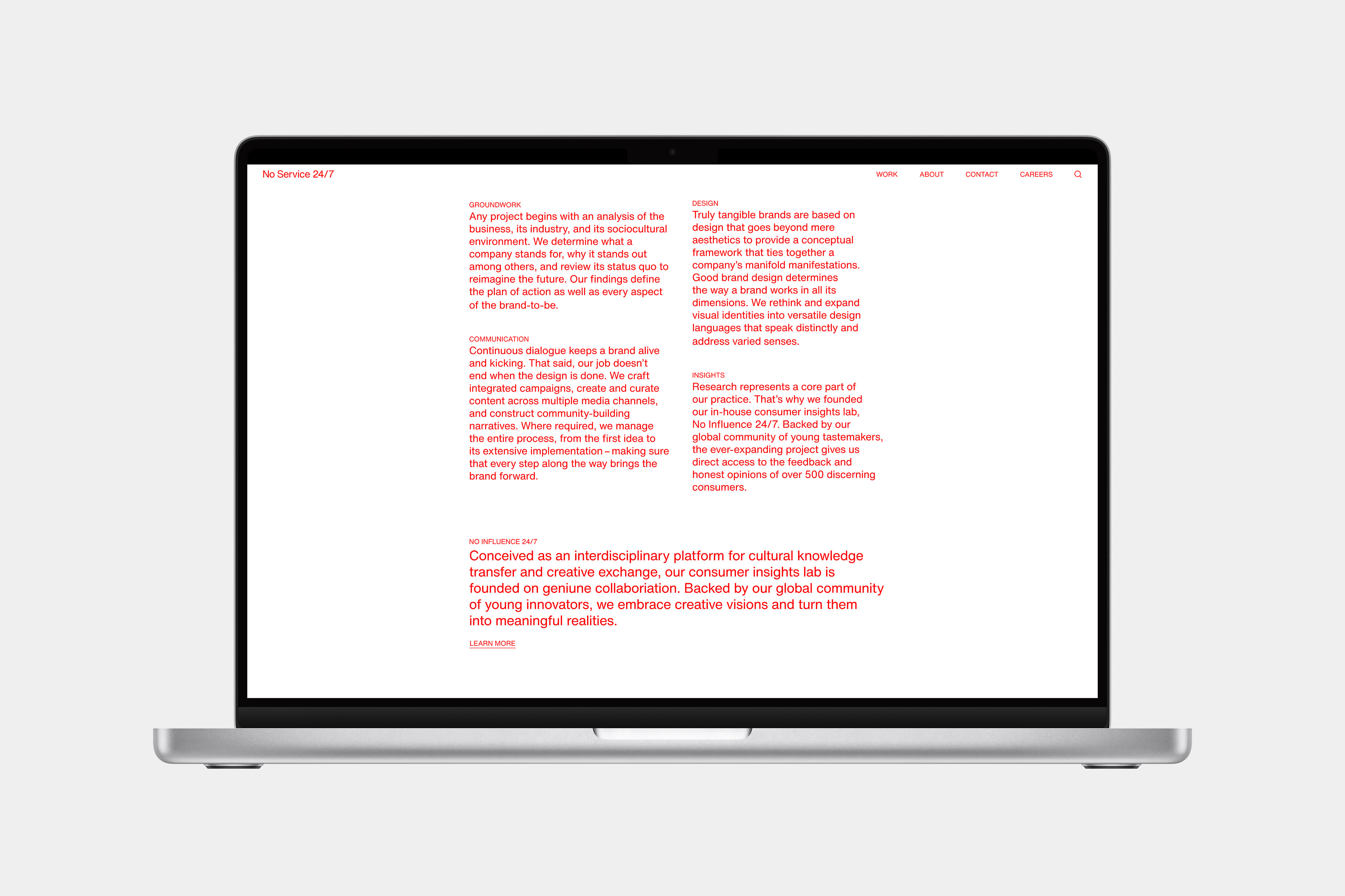 No Service 24/7

WORK
ABOUT
CONTACT
CAREERS

GROUNDWORK
Any project begins with an analysis of the business, its industry, and its sociocultural environment. We determine what a company stands for, why it stands out among others, and review its status quo to reimagine the future. Our findings define the plan of action as well as every aspect of the brand-to-be.

COMMUNICATION
Continuous dialogue keeps a brand alive and kicking. That said, our job doesn't end when the design is done. We craft integrated campaigns, create and curate content across multiple media channels, and construct community-building narratives. Where required, we manage the entire process, from the first idea to its extensive implementation – making sure that every step along the way brings the brand forward.

DESIGN
Truly tangible brands are based on design that goes beyond mere aesthetics to provide a conceptual framework that ties together a company's manifold manifestations. Good brand design determines the way a brand works in all its dimensions. We rethink and expand visual identities into versatile design languages that speak distinctly and address varied senses.

INSIGHTS
Research represents a core part of our practice. That's why we founded our in-house consumer insights lab, No Influence 24/7. Backed by our global community of young tastemakers, the ever-expanding project gives us direct access to the feedback and honest opinions of over 500 discerning consumers.

NO INFLUENCE 24/7
Conceived as an interdisciplinary platform for cultural knowledge transfer and creative exchange, our consumer insights lab is founded on geniune collaboriation. Backed by our global community of young innovators, we embrace creative visions and turn them into meaningful realities.

LEARN MORE